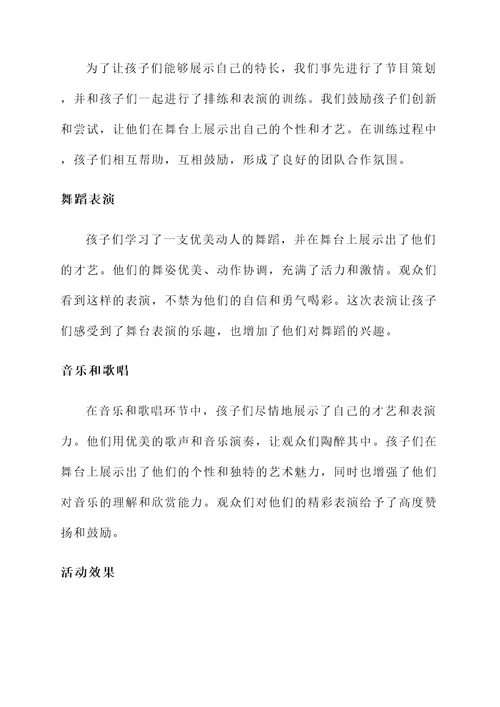 为了让孩子们能够展示自己的特长，我们事先进行了节目策划，并和孩子们一起进行了排练和表演的训练。我们鼓励孩子们创新和尝试，让他们在舞台上展示出自己的个性和才艺。在训练过程中，孩子们相互帮助，互相鼓励，形成了良好的团队合作氛围。

舞蹈表演

孩子们学习了一支优美动人的舞蹈，并在舞台上展示出了他们的才艺。他们的舞姿优美、动作协调，充满了活力和激情。观众们看到这样的表演，不禁为他们的自信和勇气喝彩。这次表演让孩子们感受到了舞台表演的乐趣，也增加了他们对舞蹈的兴趣。

音乐和歌唱

在音乐和歌唱环节中，孩子们尽情地展示了自己的才艺和表演力。他们用优美的歌声和音乐演奏，让观众们陶醉其中。孩子们在舞台上展示出了他们的个性和独特的艺术魅力，同时也增强了他们对音乐的理解和欣赏能力。观众们对他们的精彩表演给予了高度赞扬和鼓励。

活动效果